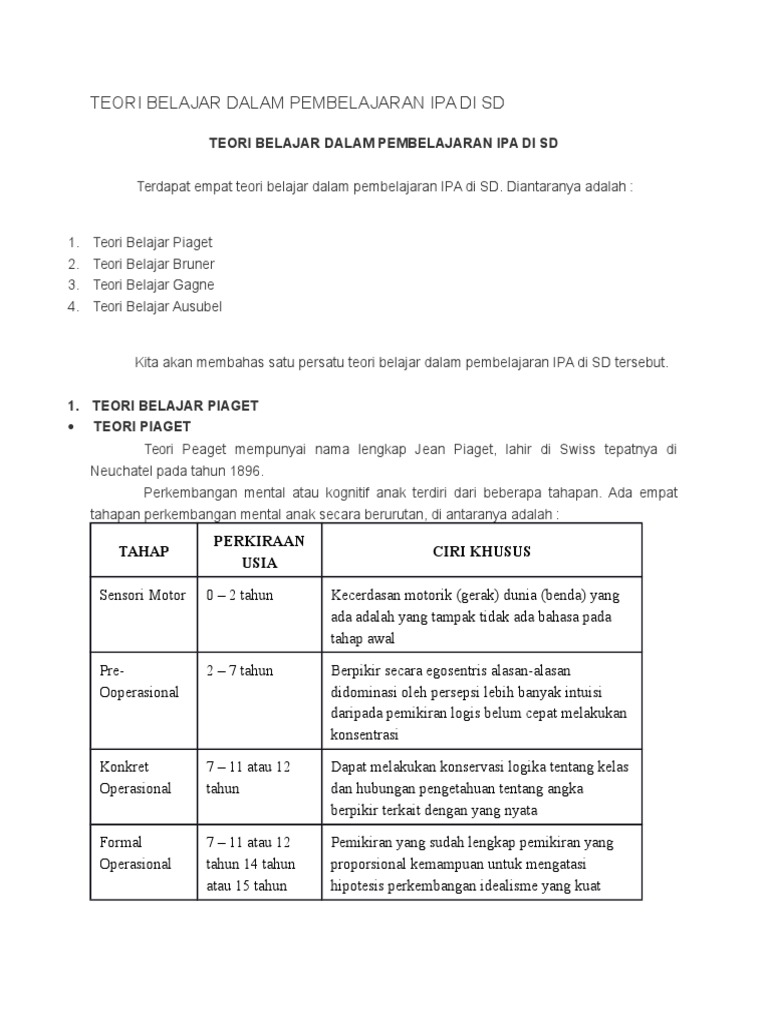 TEORI BELAJAR DALAM PEMBELAJARAN IPA DI SD

TEORI BELAJAR DALAM PEMBELAJARAN IPA DI SD

Terdapat empat teori belajar dalam pembelajaran IPA di SD. Diantaranya adalah :

1. Teori Belajar Piaget
2. Teori Belajar Bruner
3. Teori Belajar Gagne
4. Teori Belajar Ausubel

Kita akan membahas satu persatu teori belajar dalam pembelajaran IPA di SD tersebut.

1. TEORI BELAJAR PIAGET
• TEORI PIAGET

Teori Peaget mempunyai nama lengkap Jean Piaget, lahir di Swiss tepatnya di Neuchatel pada tahun 1896.

Perkembangan mental atau kognitif anak terdiri dari beberapa tahapan. Ada empat tahapan perkembangan mental anak secara berurutan, di antaranya adalah :

| TAHAP | PERKIRAAN USIA | CIRI KHUSUS |
|---|---|---|
| Sensori Motor | 0 – 2 tahun | Kecerdasan motorik (gerak) dunia (benda) yang ada adalah yang tampak tidak ada bahasa pada tahap awal |
| Pre-Ooperasional | 2 – 7 tahun | Berpikir secara egosentris alasan-alasan didominasi oleh persepsi lebih banyak intuisi daripada pemikiran logis belum cepat melakukan konsentrasi |
| Konkret Operasional | 7 – 11 atau 12 tahun | Dapat melakukan konservasi logika tentang kelas dan hubungan pengetahuan tentang angka berpikir terkait dengan yang nyata |
| Formal Operasional | 7 – 11 atau 12 tahun 14 tahun atau 15 tahun | Pemikiran yang sudah lengkap pemikiran yang proporsional kemampuan untuk mengatasi hipotesis perkembangan idealisme yang kuat |